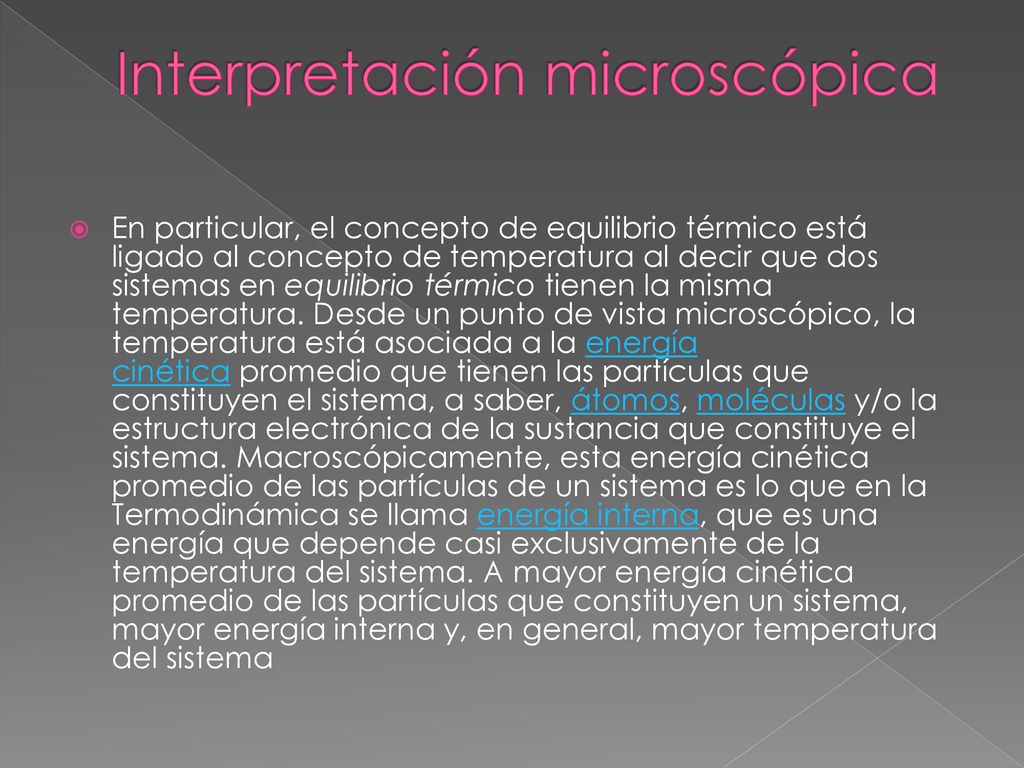 Interpretación microscópica

En particular, el concepto de equilibrio térmico está ligado al concepto de temperatura al decir que dos sistemas en equilibrio térmico tienen la misma temperatura. Desde un punto de vista microscópico, la temperatura está asociada a la energía cinética promedio que tienen las partículas que constituyen el sistema, a saber, átomos, moléculas y/o la estructura electrónica de la sustancia que constituye el sistema. Macroscópicamente, esta energía cinética promedio de las partículas de un sistema es lo que en la Termodinámica se llama energía interna, que es una energía que depende casi exclusivamente de la temperatura del sistema. A mayor energía cinética promedio de las partículas que constituyen un sistema, mayor energía interna y, en general, mayor temperatura del sistema